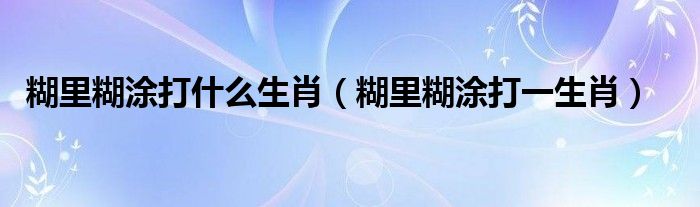 糊里糊涂打什么生肖（糊里糊涂打一生肖）